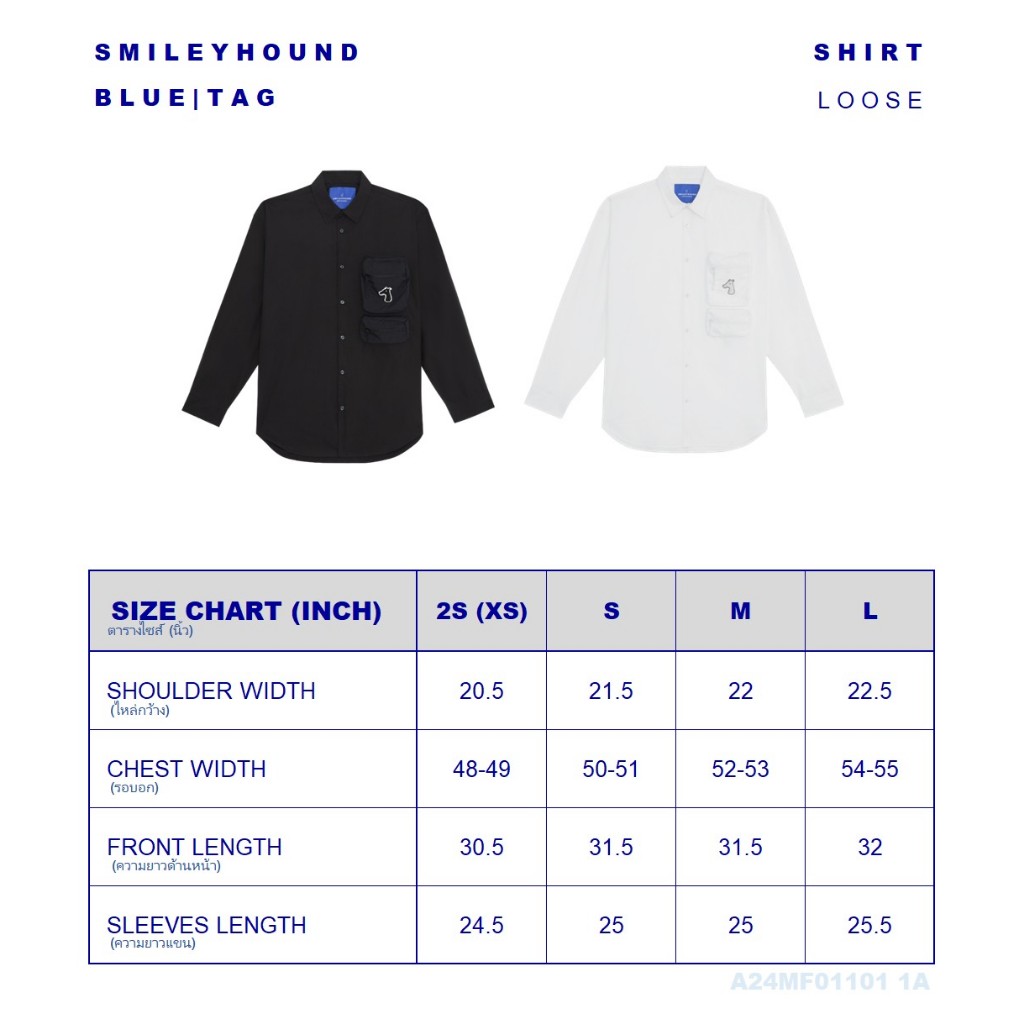 SMILEYHOUND
BLUE|TAG

SHIRT
LOOSE

| SIZE CHART (INCH) ตารางไซส์ (นิ้ว) | 2S (XS) | S | M | L |
|---|---|---|---|---|
| SHOULDER WIDTH (ไหล่กว้าง) | 20.5 | 21.5 | 22 | 22.5 |
| CHEST WIDTH (รอบอก) | 48-49 | 50-51 | 52-53 | 54-55 |
| FRONT LENGTH (ความยาวด้านหน้า) | 30.5 | 31.5 | 31.5 | 32 |
| SLEEVES LENGTH (ความยาวแขน) | 24.5 | 25 | 25 | 25.5 |

A24MF01101 1A